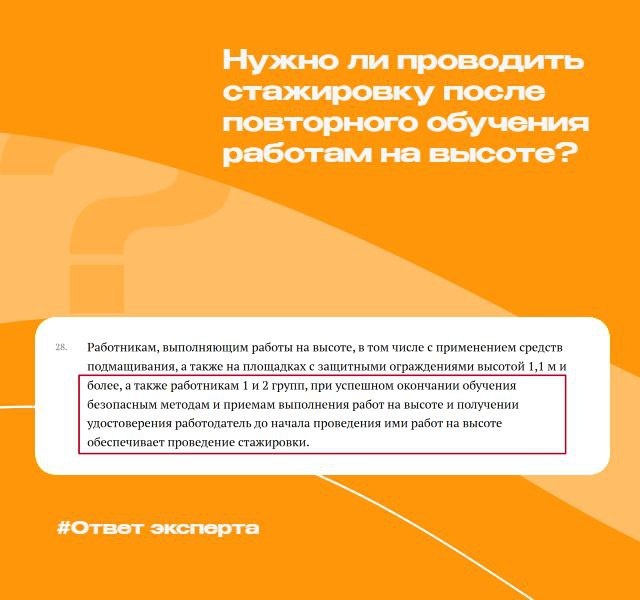 Нужно ли проводить стажировку после повторного обучения работам на высоте?

28. Работникам, выполняющим работы на высоте, в том числе с применением средств подмащивания, а также на площадках с защитными ограждениями высотой 1,1 м и более, а также работникам 1 и 2 групп, при успешном окончании обучения безопасным методам и приемам выполнения работ на высоте и получении удостоверения работодатель до начала проведения ими работ на высоте обеспечивает проведение стажировки.

#Ответ эксперта